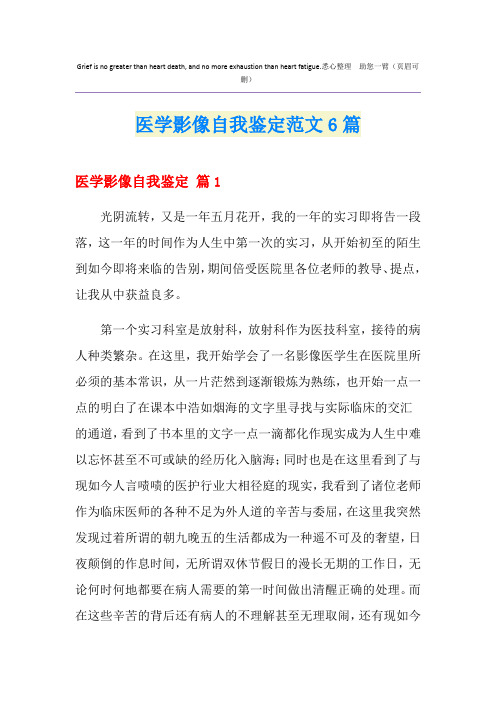 Grief is no greater than heart death, and no more exhaustion than heart fatigue.悉心整理 助您一臂（页眉可删）

医学影像自我鉴定范文6篇

医学影像自我鉴定 篇1

光阴流转，又是一年五月花开，我的一年的实习即将告一段落，这一年的时间作为人生中第一次的实习，从开始初至的陌生到如今即将来临的告别，期间倍受医院里各位老师的教导、提点，让我从中获益良多。

第一个实习科室是放射科，放射科作为医技科室，接待的病人种类繁杂。在这里，我开始学会了一名影像医学生在医院里所必须的基本常识，从一片茫然到逐渐锻炼为熟练，也开始一点一点的明白了在课本中浩如烟海的文字里寻找与实际临床的交汇的通道，看到了书本里的文字一点一滴都化作现实成为人生中难以忘怀甚至不可或缺的经历化入脑海；同时也是在这里看到了与现如今人言啧啧的医护行业大相径庭的现实，我看到了诸位老师作为临床医师的各种不足为外人道的辛苦与委屈，在这里我突然发现过着所谓的朝九晚五的生活都成为一种遥不可及的奢望，日夜颠倒的作息时间，无所谓双休节假日的漫长无期的工作日，无论何时何地都要在病人需要的第一时间做出清醒正确的处理。而在这些辛苦的背后还有病人的不理解甚至无理取闹，还有现如今